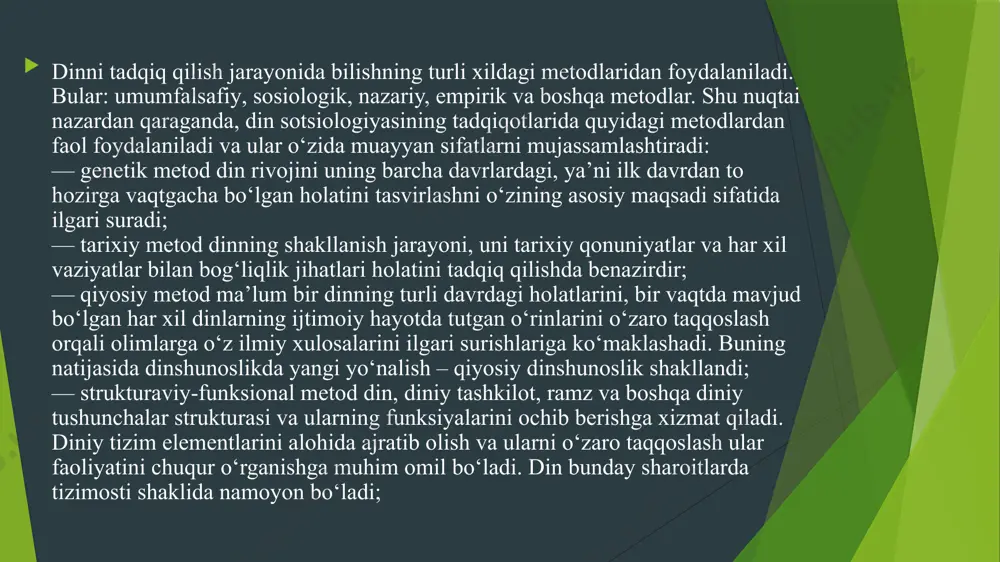 Dinni tadqiq qilish jarayonida bilishning turli xildagi metodlaridan foydalaniladi. Bular: umumfalsafiy, sosiologik, nazariy, empirik va boshqa metodlar. Shu nuqtai nazardan qaraganda, din sotsiologiyasining tadqiqotlarida quyidagi metodlardan faol foydalaniladi va ular o‘zida muayyan sifatlarni mujassamlashtiradi:
— genetik metod din rivojini uning barcha davrlardagi, ya’ni ilk davrdan to hozirga vaqtgacha bo‘lgan holatini tasvirlashni o‘zining asosiy maqsadi sifatida ilgari suradi;
— tarixiy metod dinning shakllanish jarayoni, uni tarixiy qonuniyatlar va har xil vaziyatlar bilan bog‘liqlik jihatlari holatini tadqiq qilishda benazirdir;
— qiyosiy metod ma’lum bir dinning turli davrdagi holatlarini, bir vaqtda mavjud bo‘lgan har xil dinlarning ijtimoiy hayotda tutgan o‘rinlarini o‘zaro taqqoslash orqali olimlarga o‘z ilmiy xulosalarini ilgari surishlariga ko‘maklashadi. Buning natijasida dinshunoslikda yangi yo‘nalish – qiyosiy dinshunoslik shakllandi;
— strukturaviy-funksional metod din, diniy tashkilot, ramz va boshqa diniy tushunchalar strukturasi va ularning funksiyalarini ochib berishga xizmat qiladi. Diniy tizim elementlarini alohida ajratib olish va ularni o‘zaro taqqoslash ular faoliyatini chuqur o‘rganishga muhim omil bo‘ladi. Din bunday sharoitlarda tizimosti shaklida namoyon bo‘ladi;